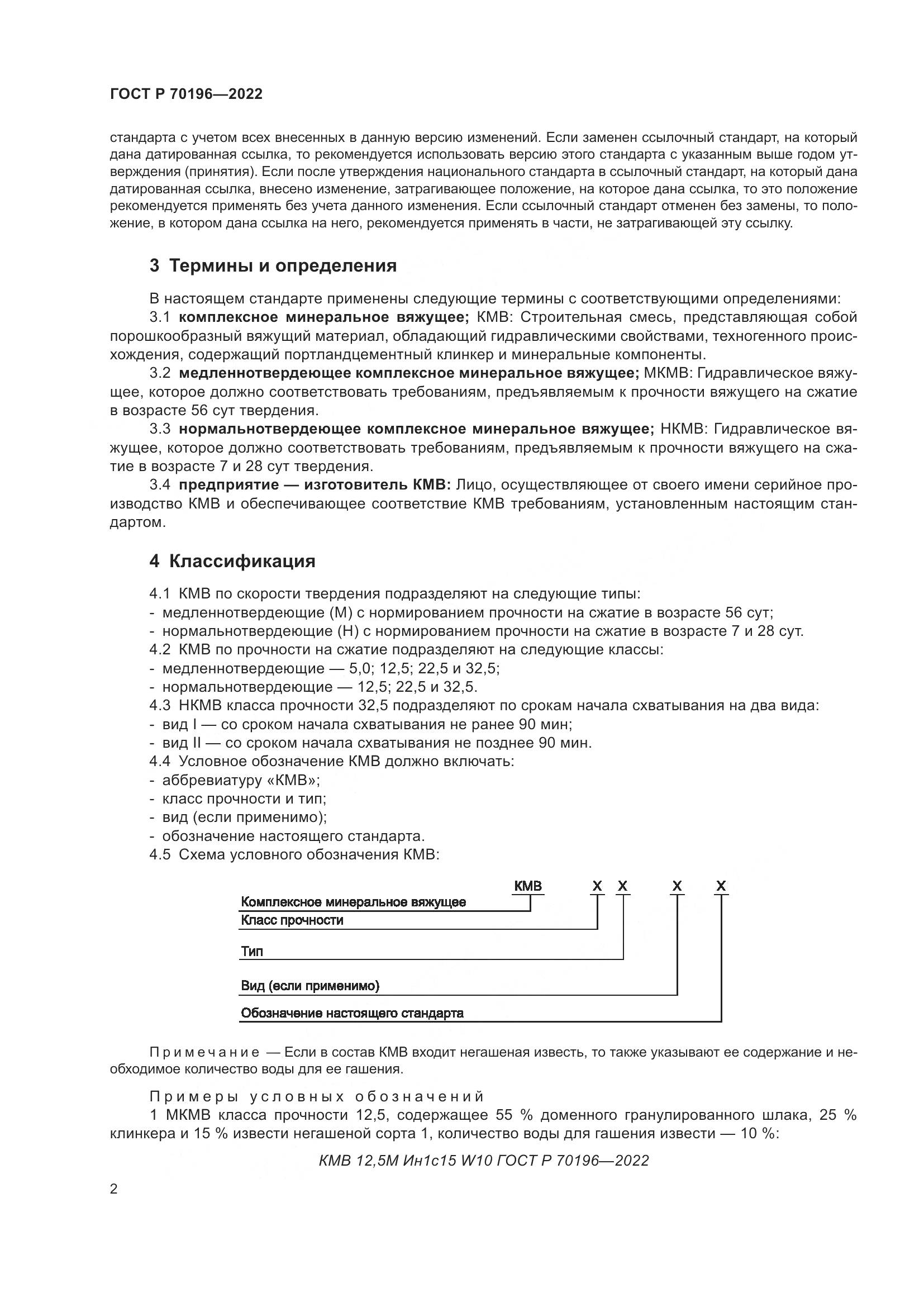 ГОСТ Р 70196—2022

стандарта с учетом всех внесенных в данную версию изменений. Если заменен ссылочный стандарт, на который дана датированная ссылка, то рекомендуется использовать версию этого стандарта с указанным выше годом утверждения (принятия). Если после утверждения национального стандарта в ссылочный стандарт, на который дана датированная ссылка, внесено изменение, затрагивающее положение, на которое дана ссылка, то это положение рекомендуется применять без учета данного изменения. Если ссылочный стандарт отменен без замены, то положение, в котором дана ссылка на него, рекомендуется применять в части, не затрагивающей эту ссылку.

3 Термины и определения

В настоящем стандарте применены следующие термины с соответствующими определениями:

3.1 комплексное минеральное вяжущее; КМВ: Строительная смесь, представляющая собой порошкообразный вяжущий материал, обладающий гидравлическими свойствами, техногенного происхождения, содержащий портландцементный клинкер и минеральные компоненты.

3.2 медленнотвердеющее комплексное минеральное вяжущее; МКМВ: Гидравлическое вяжущее, которое должно соответствовать требованиям, предъявляемым к прочности вяжущего на сжатие в возрасте 56 сут твердения.

3.3 нормальнотвердеющее комплексное минеральное вяжущее; НКМВ: Гидравлическое вяжущее, которое должно соответствовать требованиям, предъявляемым к прочности вяжущего на сжатие в возрасте 7 и 28 сут твердения.

3.4 предприятие — изготовитель КМВ: Лицо, осуществляющее от своего имени серийное производство КМВ и обеспечивающее соответствие КМВ требованиям, установленным настоящим стандартом.

4 Классификация

4.1 КМВ по скорости твердения подразделяют на следующие типы:
- медленнотвердеющие (М) с нормированием прочности на сжатие в возрасте 56 сут;
- нормальнотвердеющие (Н) с нормированием прочности на сжатие в возрасте 7 и 28 сут.
4.2 КМВ по прочности на сжатие подразделяют на следующие классы:
- медленнотвердеющие — 5,0; 12,5; 22,5 и 32,5;
- нормальнотвердеющие — 12,5; 22,5 и 32,5.
4.3 НКМВ класса прочности 32,5 подразделяют по срокам начала схватывания на два вида:
- вид I — со сроком начала схватывания не ранее 90 мин;
- вид II — со сроком начала схватывания не позднее 90 мин.
4.4 Условное обозначение КМВ должно включать:
- аббревиатуру «КМВ»;
- класс прочности и тип;
- вид (если применимо);
- обозначение настоящего стандарта.
4.5 Схема условного обозначения КМВ:

КМВ X X X X
Комплексное минеральное вяжущее
Класс прочности
Тип
Вид (если применимо)
Обозначение настоящего стандарта

Примечание — Если в состав КМВ входит негашеная известь, то также указывают ее содержание и необходимое количество воды для ее гашения.

Примеры условных обозначений
1 МКМВ класса прочности 12,5, содержащее 55 % доменного гранулированного шлака, 25 % клинкера и 15 % извести негашеной сорта 1, количество воды для гашения извести — 10 %:

КМВ 12,5М Ин1с15 W10 ГОСТ Р 70196—2022

2